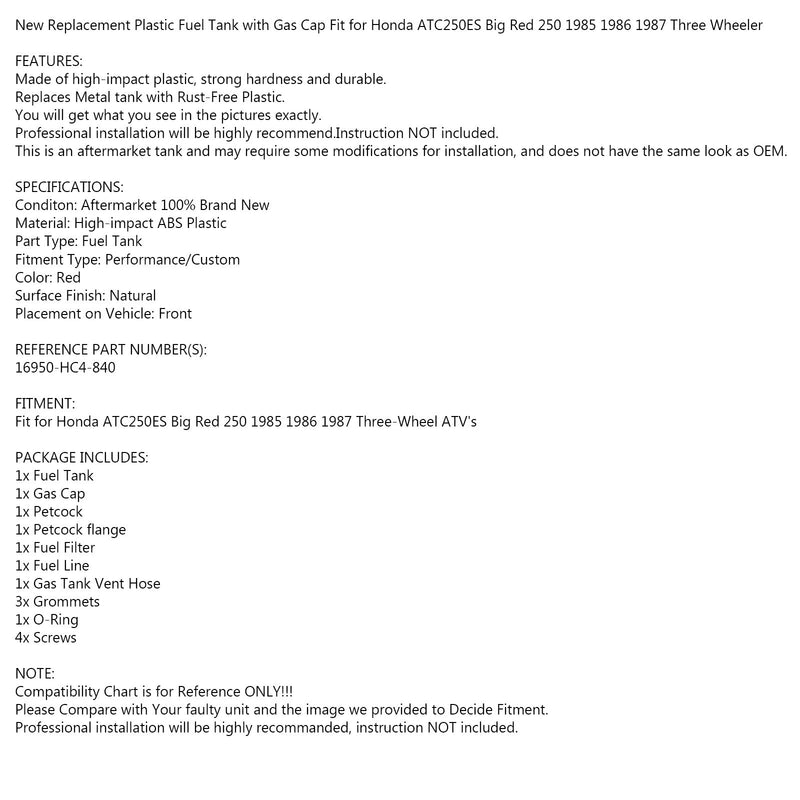 New Replacement Plastic Fuel Tank with Gas Cap Fit for Honda ATC250ES Big Red 250 1985 1986 1987 Three Wheeler

FEATURES:
Made of high-impact plastic, strong hardness and durable.
Replaces Metal tank with Rust-Free Plastic.
You will get what you see in the pictures exactly.
Professional installation will be highly recommend.Instruction NOT included.
This is an aftermarket tank and may require some modifications for installation, and does not have the same look as OEM.

SPECIFICATIONS:
Conditon: Aftermarket 100% Brand New
Material: High-impact ABS Plastic
Part Type: Fuel Tank
Fitment Type: Performance/Custom
Color: Red
Surface Finish: Natural
Placement on Vehicle: Front

REFERENCE PART NUMBER(S):
16950-HC4-840

FITMENT:
Fit for Honda ATC250ES Big Red 250 1985 1986 1987 Three-Wheel ATV's

PACKAGE INCLUDES:
1x Fuel Tank
1x Gas Cap
1x Petcock
1x Petcock flange
1x Fuel Filter
1x Fuel Line
1x Gas Tank Vent Hose
3x Grommets
1x O-Ring
4x Screws

NOTE:
Compatibility Chart is for Reference ONLY!!!
Please Compare with Your faulty unit and the image we provided to Decide Fitment.
Professional installation will be highly recommanded, instruction NOT included.